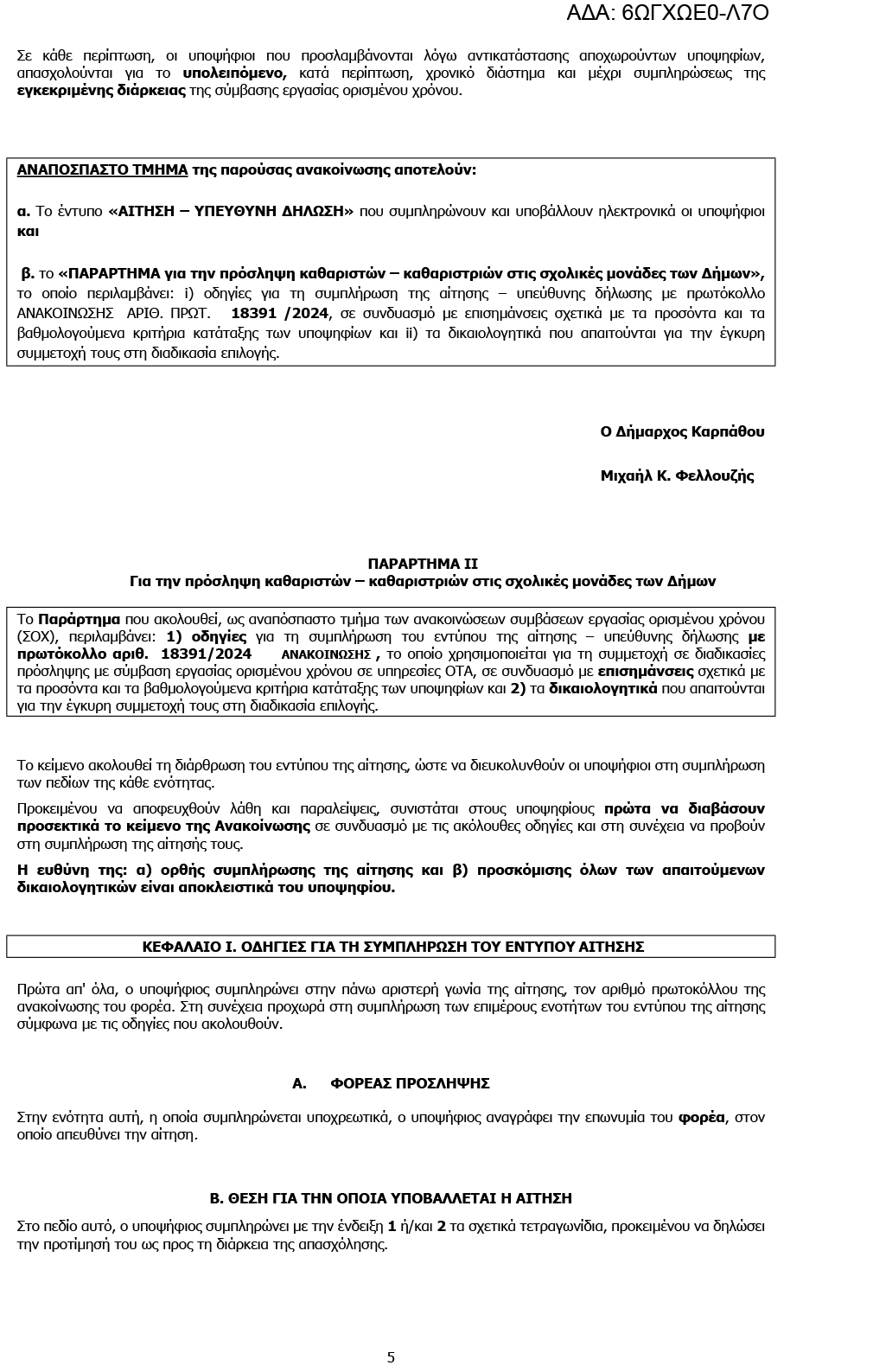 ΑΔΑ: 6ΩΓΧΩΕ0-Λ7Ο

Σε κάθε περίπτωση, οι υποψήφιοι που προσλαμβάνονται λόγω αντικατάστασης αποχωρούντων υποψηφίων, απασχολούνται για το υπολειπόμενο, κατά περίπτωση, χρονικό διάστημα και μέχρι συμπληρώσεως της εγκεκριμένης διάρκειας της σύμβασης εργασίας ορισμένου χρόνου.

ΑΝΑΠΟΣΠΑΣΤΟ ΤΜΗΜΑ της παρούσας ανακοίνωσης αποτελούν:

α. Το έντυπο «ΑΙΤΗΣΗ – ΥΠΕΥΘΥΝΗ ΔΗΛΩΣΗ» που συμπληρώνουν και υποβάλλουν ηλεκτρονικά οι υποψήφιοι και

β. το «ΠΑΡΑΡΤΗΜΑ για την πρόσληψη καθαριστών – καθαριστριών στις σχολικές μονάδες των Δήμων», το οποίο περιλαμβάνει: i) οδηγίες για τη συμπλήρωση της αίτησης – υπεύθυνης δήλωσης με πρωτόκολλο ΑΝΑΚΟΙΝΩΣΗΣ ΑΡΙΘ. ΠΡΩΤ. 18391 /2024, σε συνδυασμό με επισημάνσεις σχετικά με τα προσόντα και τα βαθμολογούμενα κριτήρια κατάταξης των υποψηφίων και ii) τα δικαιολογητικά που απαιτούνται για την έγκυρη συμμετοχή τους στη διαδικασία επιλογής.

Ο Δήμαρχος Καρπάθου

Μιχαήλ Κ. Φελλουζής

ΠΑΡΑΡΤΗΜΑ ΙΙ
Για την πρόσληψη καθαριστών – καθαριστριών στις σχολικές μονάδες των Δήμων

Το Παράρτημα που ακολουθεί, ως αναπόσπαστο τμήμα των ανακοινώσεων συμβάσεων εργασίας ορισμένου χρόνου (ΣΟΧ), περιλαμβάνει: 1) οδηγίες για τη συμπλήρωση του εντύπου της αίτησης – υπεύθυνης δήλωσης με πρωτόκολλο αριθ. 18391/2024 ΑΝΑΚΟΙΝΩΣΗΣ , το οποίο χρησιμοποιείται για τη συμμετοχή σε διαδικασίες πρόσληψης με σύμβαση εργασίας ορισμένου χρόνου σε υπηρεσίες ΟΤΑ, σε συνδυασμό με επισημάνσεις σχετικά με τα προσόντα και τα βαθμολογούμενα κριτήρια κατάταξης των υποψηφίων και 2) τα δικαιολογητικά που απαιτούνται για την έγκυρη συμμετοχή τους στη διαδικασία επιλογής.

Το κείμενο ακολουθεί τη διάρθρωση του εντύπου της αίτησης, ώστε να διευκολυνθούν οι υποψήφιοι στη συμπλήρωση των πεδίων της κάθε ενότητας.

Προκειμένου να αποφευχθούν λάθη και παραλείψεις, συνιστάται στους υποψηφίους πρώτα να διαβάσουν προσεκτικά το κείμενο της Ανακοίνωσης σε συνδυασμό με τις ακόλουθες οδηγίες και στη συνέχεια να προβούν στη συμπλήρωση της αίτησής τους.

Η ευθύνη της: α) ορθής συμπλήρωσης της αίτησης και β) προσκόμισης όλων των απαιτούμενων δικαιολογητικών είναι αποκλειστικά του υποψηφίου.

ΚΕΦΑΛΑΙΟ Ι. ΟΔΗΓΙΕΣ ΓΙΑ ΤΗ ΣΥΜΠΛΗΡΩΣΗ ΤΟΥ ΕΝΤΥΠΟΥ ΑΙΤΗΣΗΣ

Πρώτα απ' όλα, ο υποψήφιος συμπληρώνει στην πάνω αριστερή γωνία της αίτησης, τον αριθμό πρωτοκόλλου της ανακοίνωσης του φορέα. Στη συνέχεια προχωρά στη συμπλήρωση των επιμέρους ενοτήτων του εντύπου της αίτησης σύμφωνα με τις οδηγίες που ακολουθούν.

Α. ΦΟΡΕΑΣ ΠΡΟΣΛΗΨΗΣ

Στην ενότητα αυτή, η οποία συμπληρώνεται υποχρεωτικά, ο υποψήφιος αναγράφει την επωνυμία του φορέα, στον οποίο απευθύνει την αίτηση.

Β. ΘΕΣΗ ΓΙΑ ΤΗΝ ΟΠΟΙΑ ΥΠΟΒΑΛΛΕΤΑΙ Η ΑΙΤΗΣΗ

Στο πεδίο αυτό, ο υποψήφιος συμπληρώνει με την ένδειξη 1 ή/και 2 τα σχετικά τετραγωνίδια, προκειμένου να δηλώσει την προτίμησή του ως προς τη διάρκεια της απασχόλησης.

5